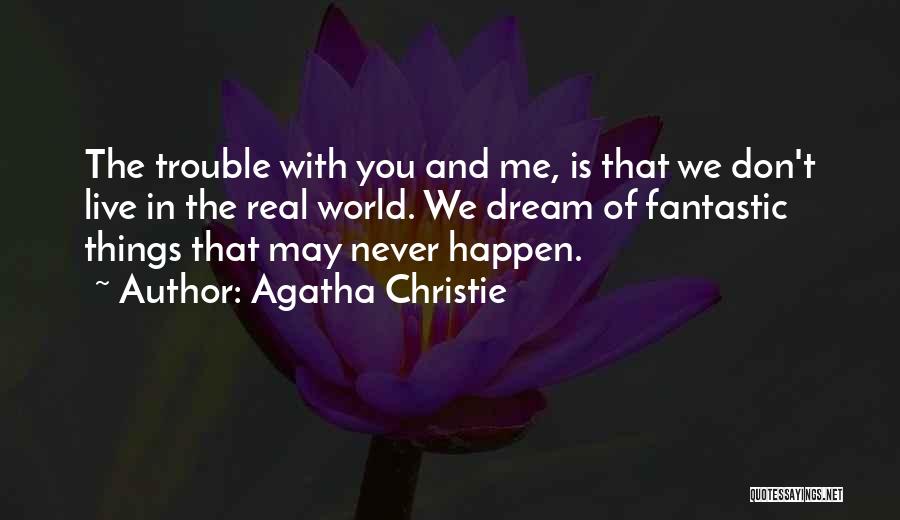 The trouble with you and me, is that we don't live in the real world. We dream of fantastic things that may never happen.

~ Author: Agatha Christie

QUOTESSAYINGS.NET